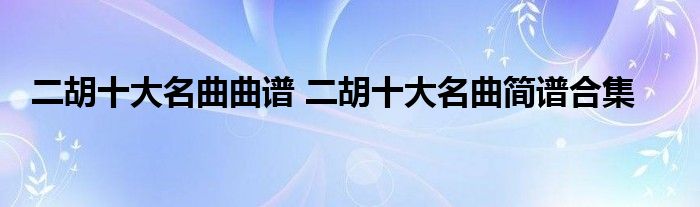 二胡十大名曲曲谱 二胡十大名曲简谱合集